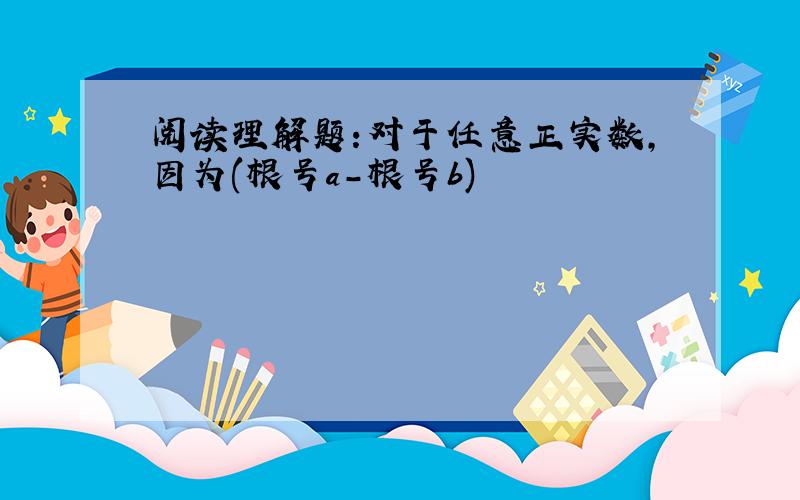 阅读理解题:对于任意正实数,因为(根号a-根号b)

xyz